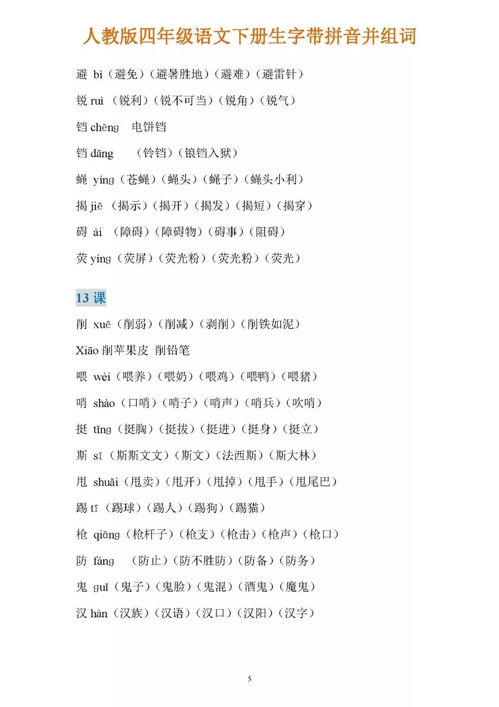 人教版四年级语文下册生字带拼音并组词

避 bì（避免）（避暑胜地）（避难）（避雷针）

锐 ruì（锐利）（锐不可当）（锐角）（锐气）

铛 chēng　电饼铛

铛 dāng　（铃铛）（锒铛入狱）

蝇 yíng（苍蝇）（蝇头）（蝇子）（蝇头小利）

揭 jiē（揭示）（揭开）（揭发）（揭短）（揭穿）

碍 ài（障碍）（障碍物）（碍事）（阻碍）

荧 yíng（荧屏）（荧光粉）（荧光粉）（荧光）

13 课

削 xuē（削弱）（削减）（剥削）（削铁如泥）

Xiāo 削苹果皮 削铅笔

喂 wèi（喂养）（喂奶）（喂鸡）（喂鸭）（喂猪）

哨 shào（口哨）（哨子）（哨声）（哨兵）（吹哨）

挺 tǐng（挺胸）（挺拔）（挺进）（挺身）（挺立）

斯 sī（斯斯文文）（斯文）（法西斯）（斯大林）

甩 shuǎi（甩卖）（甩开）（甩掉）（甩手）（甩尾巴）

踢 tī（踢球）（踢人）（踢狗）（踢猫）

枪 qiāng（枪杆子）（枪支）（枪击）（枪声）（枪口）

防 fáng　（防止）（防不胜防）（防备）（防务）

鬼 guǐ（鬼子）（鬼脸）（鬼混）（酒鬼）（魔鬼）

汉 hàn（汉族）（汉语）（汉口）（汉阳）（汉字）

5